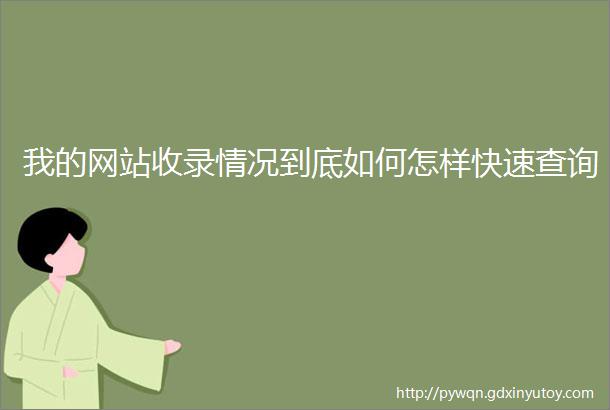 我的网站收录情况到底如何怎样快速查询

http://pywqn.gdxinyutoy.com